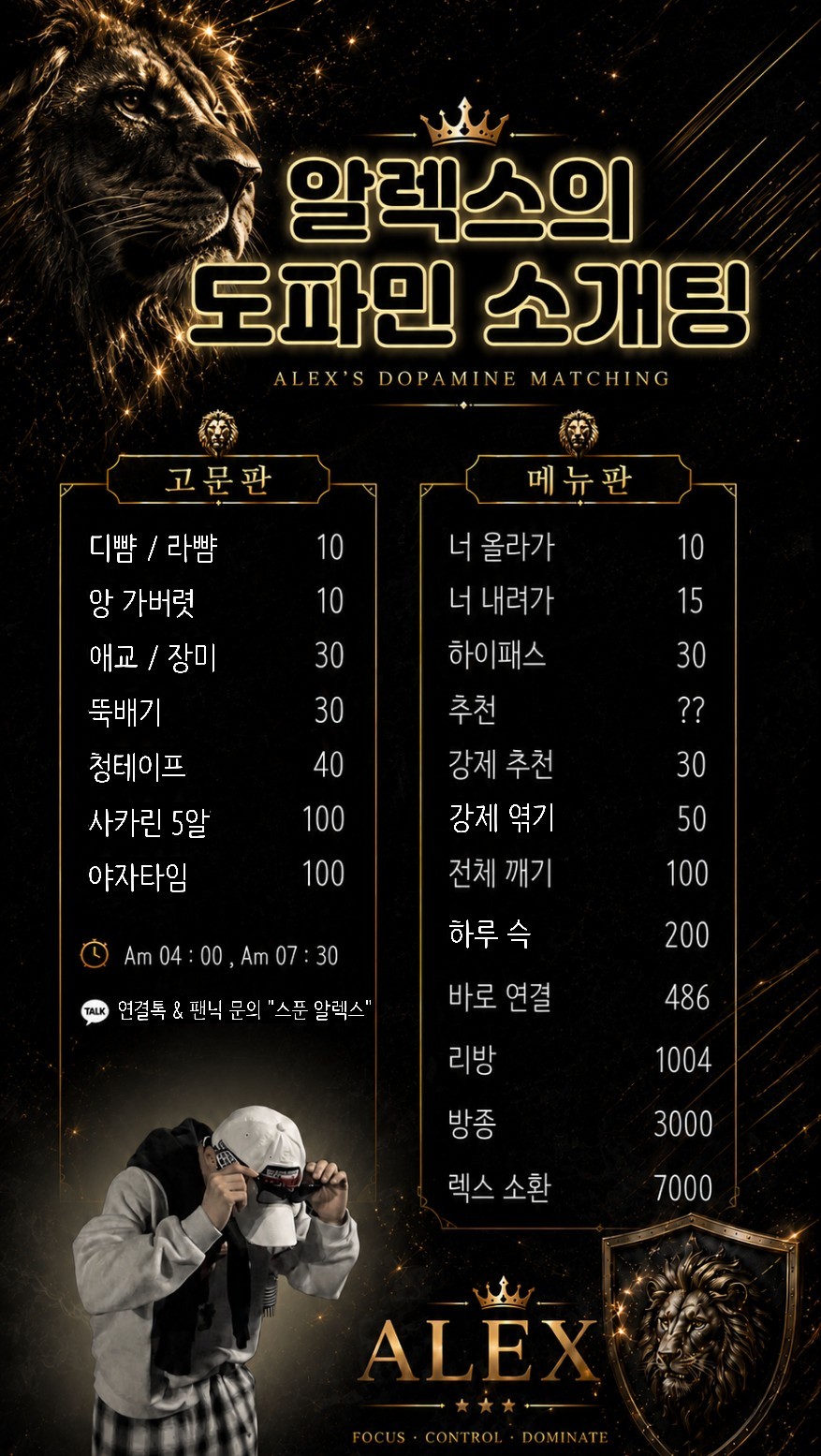 알렉스의
도파민 소개팅
ALEX'S DOPAMINE MATCHING

고문판

| | |
|---|---|
| 디뺨 / 라뺨 | 10 |
| 앙 가버렷 | 10 |
| 애교 / 장미 | 30 |
| 뚝배기 | 30 |
| 청테이프 | 40 |
| 사카린 5알 | 100 |
| 야자타임 | 100 |

Am 04 : 00 , Am 07 : 30

TALK 연결톡 & 팬닉 문의 "스푼 알렉스"

메뉴판

| | |
|---|---|
| 너 올라가 | 10 |
| 너 내려가 | 15 |
| 하이패스 | 30 |
| 추천 | ?? |
| 강제 추천 | 30 |
| 강제 엮기 | 50 |
| 전체 깨기 | 100 |
| 하루 슥 | 200 |
| 바로 연결 | 486 |
| 리방 | 1004 |
| 방종 | 3000 |
| 렉스 소환 | 7000 |

ALEX
FOCUS · CONTROL · DOMINATE